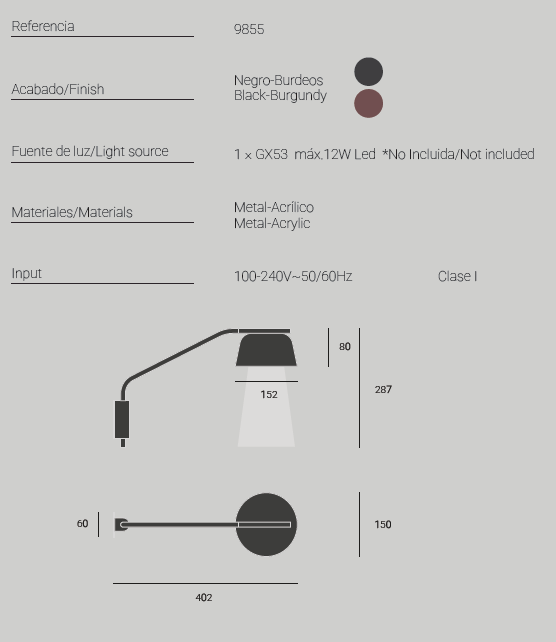 Referencia
9855

Acabado/Finish
Negro-Burdeos
Black-Burgundy

Fuente de luz/Light source
1 x GX53 máx.12W Led *No Incluida/Not included

Materiales/Materials
Metal-Acrílico
Metal-Acrylic

Input
100-240V~50/60Hz
Clase I

80
152
287

60
150
402